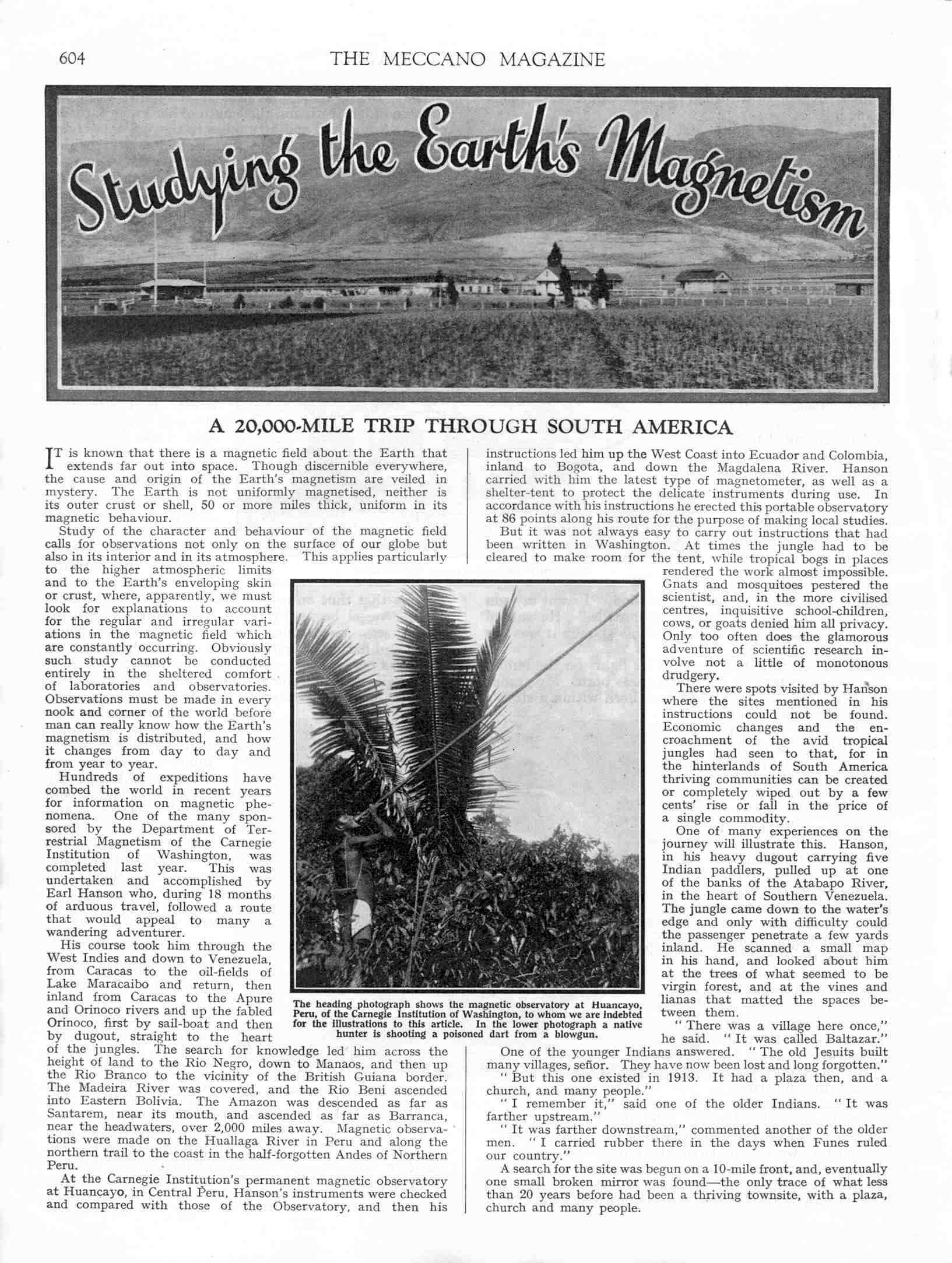 604

THE MECCANO MAGAZINE

Studying the Earth's Magnetism

A 20,000-MILE TRIP THROUGH SOUTH AMERICA

IT is known that there is a magnetic field about the Earth that extends far out into space. Though discernible everywhere, the cause and origin of the Earth's magnetism are veiled in mystery. The Earth is not uniformly magnetised, neither is its outer crust or shell, 50 or more miles thick, uniform in its magnetic behaviour.

Study of the character and behaviour of the magnetic field calls for observations not only on the surface of our globe but also in its interior and in its atmosphere. This applies particularly to the higher atmospheric limits and to the Earth's enveloping skin or crust, where, apparently, we must look for explanations to account for the regular and irregular variations in the magnetic field which are constantly occurring. Obviously such study cannot be conducted entirely in the sheltered comfort of laboratories and observatories. Observations must be made in every nook and corner of the world before man can really know how the Earth's magnetism is distributed, and how it changes from day to day and from year to year.

Hundreds of expeditions have combed the world in recent years for information on magnetic phenomena. One of the many sponsored by the Department of Terrestrial Magnetism of the Carnegie Institution of Washington, was completed last year. This was undertaken and accomplished by Earl Hanson who, during 18 months of arduous travel, followed a route that would appeal to many a wandering adventurer.

His course took him through the West Indies and down to Venezuela, from Caracas to the oil-fields of Lake Maracaibo and return, then inland from Caracas to the Apure and Orinoco rivers and up the fabled Orinoco, first by sail-boat and then by dugout, straight to the heart of the jungles. The search for knowledge led him across the height of land to the Rio Negro, down to Manaos, and then up the Rio Branco to the vicinity of the British Guiana border. The Madeira River was covered, and the Rio Beni ascended into Eastern Bolivia. The Amazon was descended as far as Santarem, near its mouth, and ascended as far as Barranca, near the headwaters, over 2,000 miles away. Magnetic observations were made on the Huallaga River in Peru and along the northern trail to the coast in the half-forgotten Andes of Northern Peru.

At the Carnegie Institution's permanent magnetic observatory at Huancayo, in Central Peru, Hanson's instruments were checked and compared with those of the Observatory, and then his instructions led him up the West Coast into Ecuador and Colombia, inland to Bogota, and down the Magdalena River. Hanson carried with him the latest type of magnetometer, as well as a shelter-tent to protect the delicate instruments during use. In accordance with his instructions he erected this portable observatory at 86 points along his route for the purpose of making local studies.

But it was not always easy to carry out instructions that had been written in Washington. At times the jungle had to be cleared to make room for the tent, while tropical bogs in places rendered the work almost impossible. Gnats and mosquitoes pestered the scientist, and, in the more civilised centres, inquisitive school-children, cows, or goats denied him all privacy. Only too often does the glamorous adventure of scientific research involve not a little of monotonous drudgery.

There were spots visited by Hanson where the sites mentioned in his instructions could not be found. Economic changes and the encroachment of the avid tropical jungles had seen to that, for in the hinterlands of South America thriving communities can be created or completely wiped out by a few cents' rise or fall in the price of a single commodity.

One of many experiences on the journey will illustrate this. Hanson, in his heavy dugout carrying five Indian paddlers, pulled up at one of the banks of the Atabapo River, in the heart of Southern Venezuela. The jungle came down to the water's edge and only with difficulty could the passenger penetrate a few yards inland. He scanned a small map in his hand, and looked about him at the trees of what seemed to be virgin forest, and at the vines and lianas that matted the spaces between them.

"There was a village here once," he said. "It was called Baltazar."

One of the younger Indians answered. "The old Jesuits built many villages, señor. They have now been lost and long forgotten."

"But this one existed in 1913. It had a plaza then, and a church, and many people."

"I remember it," said one of the older Indians. "It was farther upstream."

"It was farther downstream," commented another of the older men. "I carried rubber there in the days when Funes ruled our country."

A search for the site was begun on a 10-mile front, and, eventually one small broken mirror was found—the only trace of what less than 20 years before had been a thriving townsite, with a plaza, church and many people.

The heading photograph shows the magnetic observatory at Huancayo, Peru, of the Carnegie Institution of Washington, to whom we are indebted for the illustrations to this article. In the lower photograph a native hunter is shooting a poisoned dart from a blowgun.